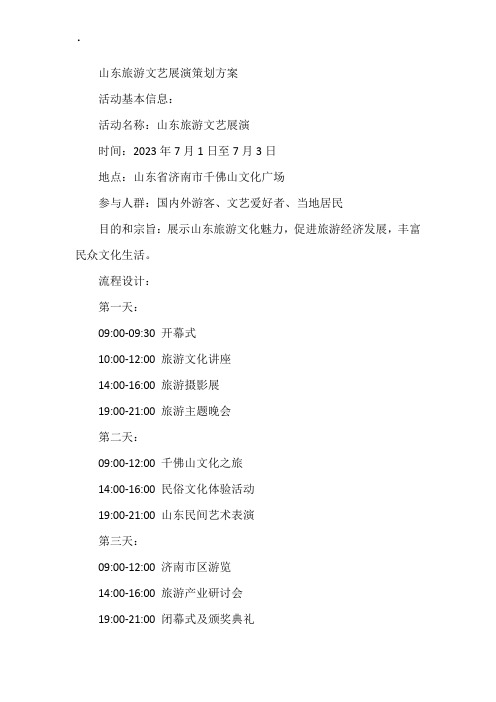 .

山东旅游文艺展演策划方案

活动基本信息：

活动名称：山东旅游文艺展演

时间：2023 年 7 月 1 日至 7 月 3 日

地点：山东省济南市千佛山文化广场

参与人群：国内外游客、文艺爱好者、当地居民

目的和宗旨：展示山东旅游文化魅力，促进旅游经济发展，丰富民众文化生活。

流程设计：

第一天：

09:00-09:30 开幕式

10:00-12:00 旅游文化讲座

14:00-16:00 旅游摄影展

19:00-21:00 旅游主题晚会

第二天：

09:00-12:00 千佛山文化之旅

14:00-16:00 民俗文化体验活动

19:00-21:00 山东民间艺术表演

第三天：

09:00-12:00 济南市区游览

14:00-16:00 旅游产业研讨会

19:00-21:00 闭幕式及颁奖典礼